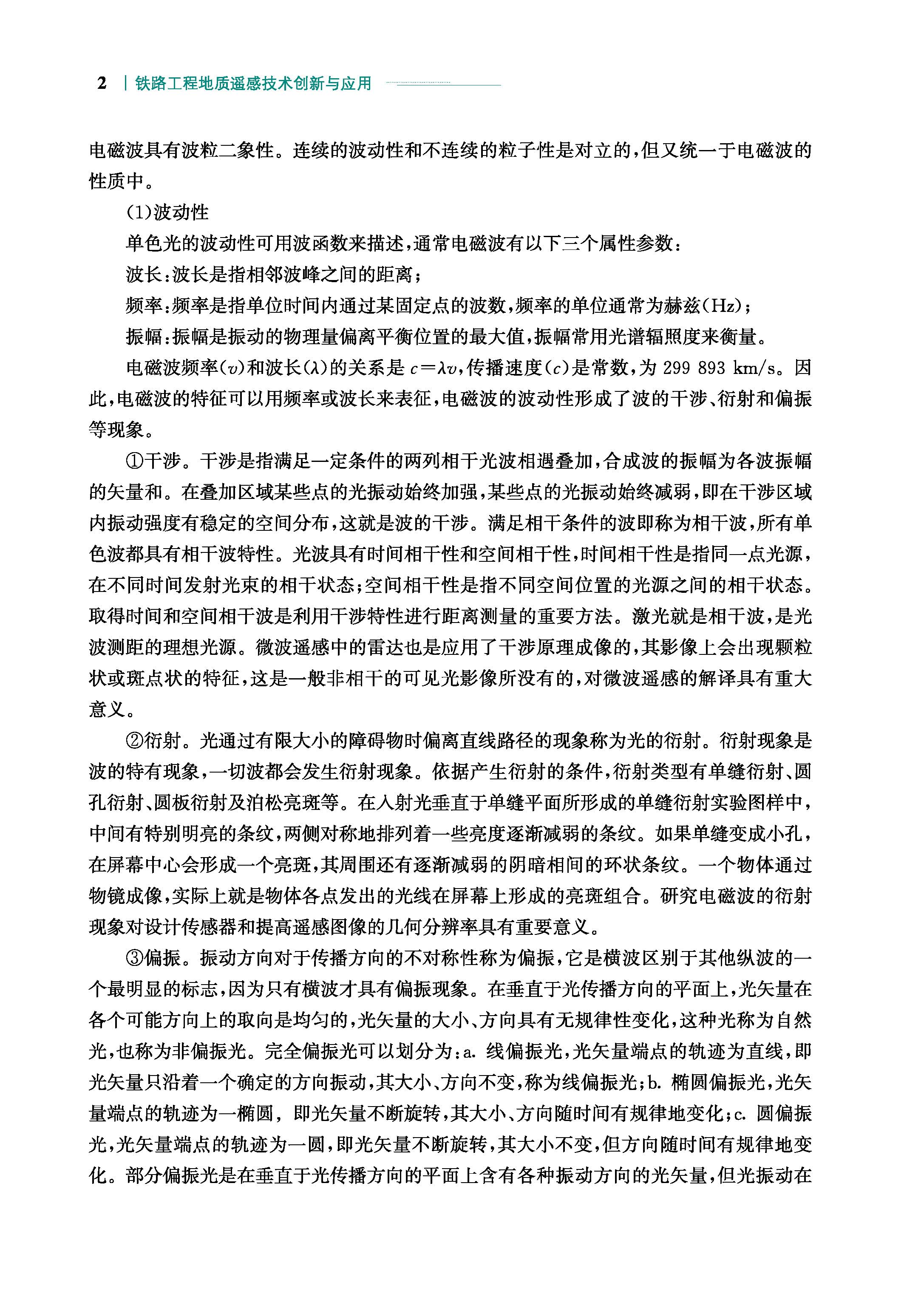 2 | 铁路工程地质遥感技术创新与应用

电磁波具有波粒二象性。连续的波动性和不连续的粒子性是对立的，但又统一于电磁波的性质中。

(1)波动性

单色光的波动性可用波函数来描述，通常电磁波有以下三个属性参数：

波长：波长是指相邻波峰之间的距离；

频率：频率是指单位时间内通过某固定点的波数，频率的单位通常为赫兹(Hz)；

振幅：振幅是振动的物理量偏离平衡位置的最大值，振幅常用光谱辐照度来衡量。

电磁波频率($v$)和波长($\lambda$)的关系是 $c=\lambda v$，传播速度($c$)是常数，为 299 893 km/s。因此，电磁波的特征可以用频率或波长来表征，电磁波的波动性形成了波的干涉、衍射和偏振等现象。

①干涉。干涉是指满足一定条件的两列相干光波相遇叠加，合成波的振幅为各波振幅的矢量和。在叠加区域某些点的光振动始终加强，某些点的光振动始终减弱，即在干涉区域内振动强度有稳定的空间分布，这就是波的干涉。满足相干条件的波即称为相干波，所有单色波都具有相干波特性。光波具有时间相干性和空间相干性，时间相干性是指同一点光源，在不同时间发射光束的相干状态；空间相干性是指不同空间位置的光源之间的相干状态。取得时间和空间相干波是利用干涉特性进行距离测量的重要方法。激光就是相干波，是光波测距的理想光源。微波遥感中的雷达也是应用了干涉原理成像的，其影像上会出现颗粒状或斑点状的特征，这是一般非相干的可见光影像所没有的，对微波遥感的解译具有重大意义。

②衍射。光通过有限大小的障碍物时偏离直线路径的现象称为光的衍射。衍射现象是波的特有现象，一切波都会发生衍射现象。依据产生衍射的条件，衍射类型有单缝衍射、圆孔衍射、圆板衍射及泊松亮斑等。在入射光垂直于单缝平面所形成的单缝衍射实验图样中，中间有特别明亮的条纹，两侧对称地排列着一些亮度逐渐减弱的条纹。如果单缝变成小孔，在屏幕中心会形成一个亮斑，其周围还有逐渐减弱的阴暗相间的环状条纹。一个物体通过物镜成像，实际上就是物体各点发出的光线在屏幕上形成的亮斑组合。研究电磁波的衍射现象对设计传感器和提高遥感图像的几何分辨率具有重要意义。

③偏振。振动方向对于传播方向的不对称性称为偏振，它是横波区别于其他纵波的一个最明显的标志，因为只有横波才具有偏振现象。在垂直于光传播方向的平面上，光矢量在各个可能方向上的取向是均匀的，光矢量的大小、方向具有无规律性变化，这种光称为自然光，也称为非偏振光。完全偏振光可以划分为：a. 线偏振光，光矢量端点的轨迹为直线，即光矢量只沿着一个确定的方向振动，其大小、方向不变，称为线偏振光；b. 椭圆偏振光，光矢量端点的轨迹为一椭圆，即光矢量不断旋转，其大小、方向随时间有规律地变化；c. 圆偏振光，光矢量端点的轨迹为一圆，即光矢量不断旋转，其大小不变，但方向随时间有规律地变化。部分偏振光是在垂直于光传播方向的平面上含有各种振动方向的光矢量，但光振动在